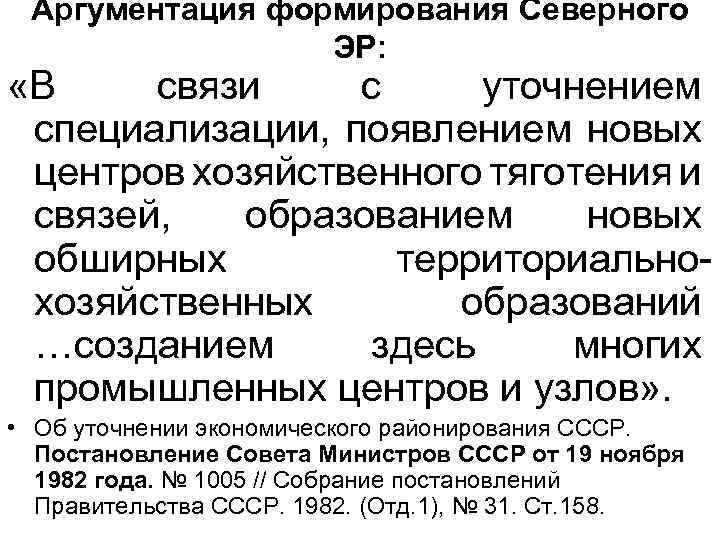 Аргументация формирования Северного ЭР:

«В связи с уточнением специализации, появлением новых центров хозяйственного тяготения и связей, образованием новых обширных территориально-хозяйственных образований …созданием здесь многих промышленных центров и узлов».

• Об уточнении экономического районирования СССР. Постановление Совета Министров СССР от 19 ноября 1982 года. № 1005 // Собрание постановлений Правительства СССР. 1982. (Отд.1), № 31. Ст.158.